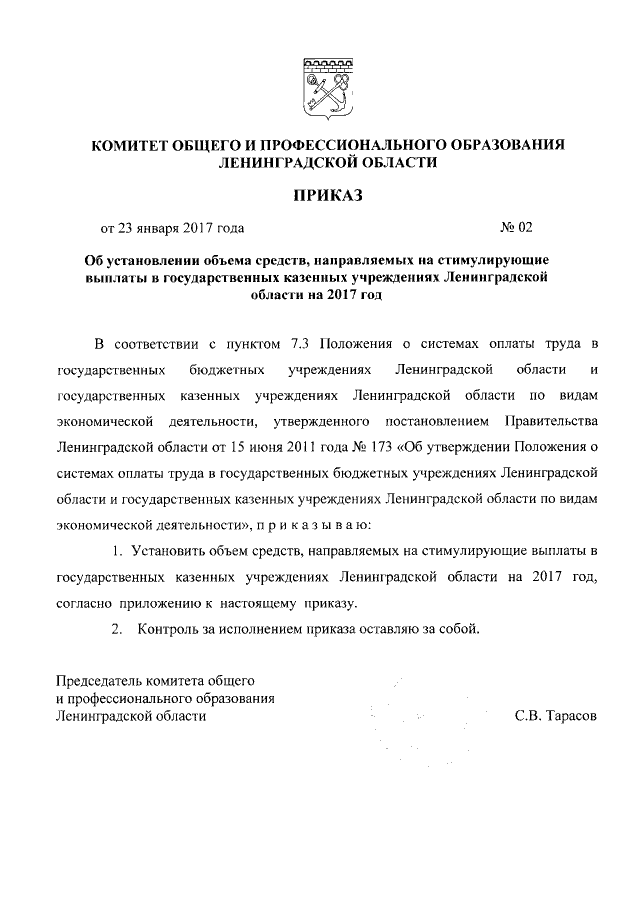 КОМИТЕТ ОБЩЕГО И ПРОФЕССИОНАЛЬНОГО ОБРАЗОВАНИЯ ЛЕНИНГРАДСКОЙ ОБЛАСТИ

ПРИКАЗ

от 23 января 2017 года № 02

Об установлении объема средств, направляемых на стимулирующие выплаты в государственных казенных учреждениях Ленинградской области на 2017 год

В соответствии с пунктом 7.3 Положения о системах оплаты труда в государственных бюджетных учреждениях Ленинградской области и государственных казенных учреждениях Ленинградской области по видам экономической деятельности, утвержденного постановлением Правительства Ленинградской области от 15 июня 2011 года № 173 «Об утверждении Положения о системах оплаты труда в государственных бюджетных учреждениях Ленинградской области и государственных казенных учреждениях Ленинградской области по видам экономической деятельности», п р и к а з ы в а ю:

1. Установить объем средств, направляемых на стимулирующие выплаты в государственных казенных учреждениях Ленинградской области на 2017 год, согласно приложению к настоящему приказу.

2. Контроль за исполнением приказа оставляю за собой.

Председатель комитета общего и профессионального образования Ленинградской области С.В. Тарасов